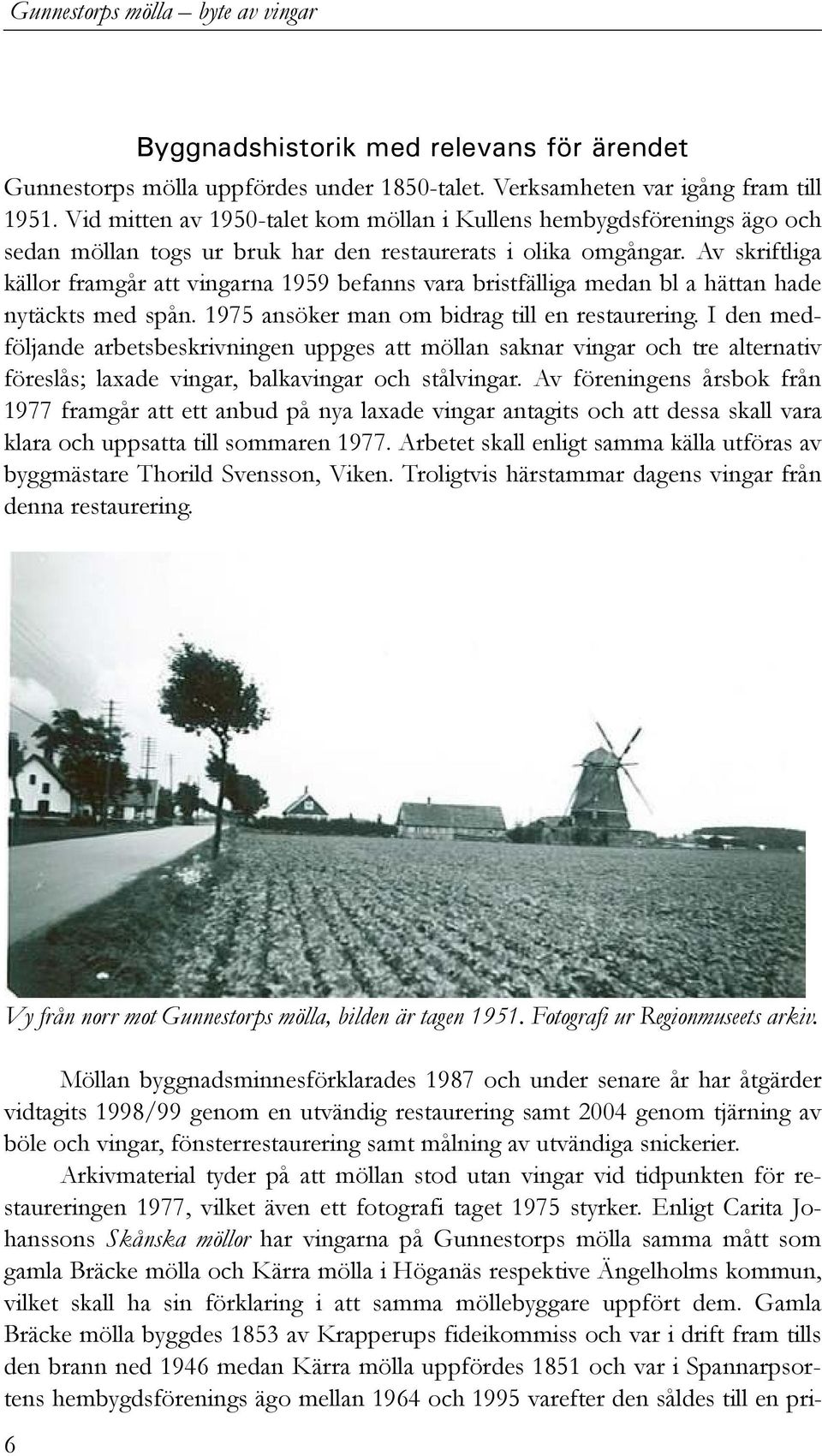 Gunnestorps mölla – byte av vingar

Byggnadshistorik med relevans för ärendet

Gunnestorps mölla uppfördes under 1850-talet. Verksamheten var igång fram till 1951. Vid mitten av 1950-talet kom möllan i Kullens hembygdsförenings ägo och sedan möllan togs ur bruk har den restaurerats i olika omgångar. Av skriftliga källor framgår att vingarna 1959 befanns vara bristfälliga medan bl a hättan hade nytäckts med spån. 1975 ansöker man om bidrag till en restaurering. I den medföljande arbetsbeskrivningen uppges att möllan saknar vingar och tre alternativ föreslås; laxade vingar, balkavingar och stålvingar. Av föreningens årsbok från 1977 framgår att ett anbud på nya laxade vingar antagits och att dessa skall vara klara och uppsatta till sommaren 1977. Arbetet skall enligt samma källa utföras av byggmästare Thorild Svensson, Viken. Troligtvis härstammar dagens vingar från denna restaurering.

Vy från norr mot Gunnestorps mölla, bilden är tagen 1951. Fotografi ur Regionmuseets arkiv.

Möllan byggnadsminnesförklarades 1987 och under senare år har åtgärder vidtagits 1998/99 genom en utvändig restaurering samt 2004 genom tjärning av böle och vingar, fönsterrestaurering samt målning av utvändiga snickerier.

Arkivmaterial tyder på att möllan stod utan vingar vid tidpunkten för restaureringen 1977, vilket även ett fotografi taget 1975 styrker. Enligt Carita Johanssons Skånska möllor har vingarna på Gunnestorps mölla samma mått som gamla Bräcke mölla och Kärra mölla i Höganäs respektive Ängelholms kommun, vilket skall ha sin förklaring i att samma möllebyggare uppfört dem. Gamla Bräcke mölla byggdes 1853 av Krapperups fideikommiss och var i drift fram tills den brann ned 1946 medan Kärra mölla uppfördes 1851 och var i Spannarpsortens hembygdsförenings ägo mellan 1964 och 1995 varefter den såldes till en pri-

6